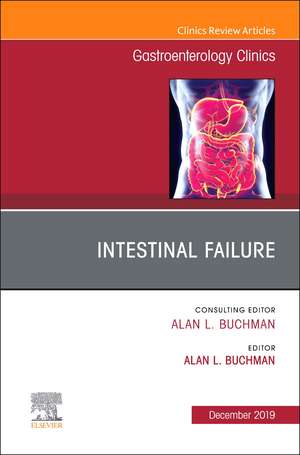 Clinics Review Articles

Gastroenterology Clinics

INTESTINAL FAILURE

CONSULTING EDITOR
ALAN L. BUCHMAN

EDITOR
ALAN L. BUCHMAN

ELSEVIER

December 2019